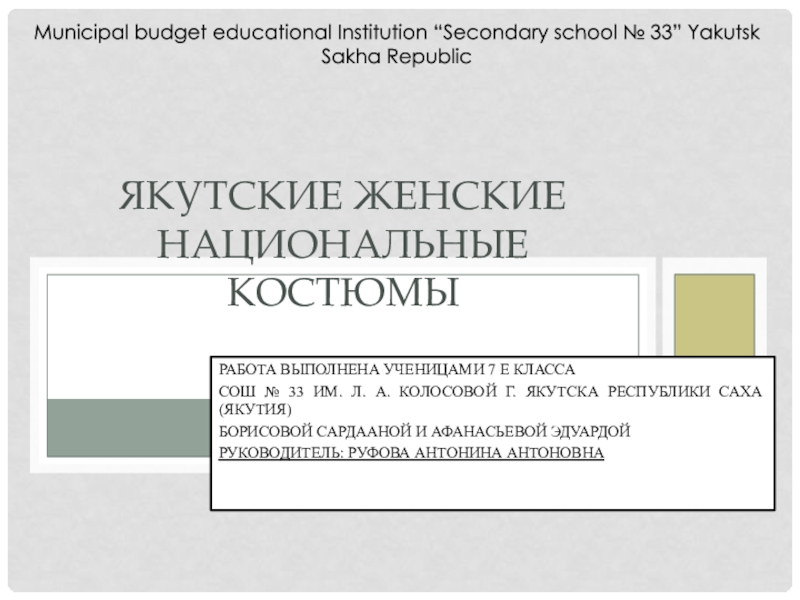 Municipal budget educational Institution “Secondary school № 33” Yakutsk Sakha Republic

ЯКУТСКИЕ ЖЕНСКИЕ НАЦИОНАЛЬНЫЕ КОСТЮМЫ

РАБОТА ВЫПОЛНЕНА УЧЕНИЦАМИ 7 Е КЛАССА

СОШ № 33 ИМ. Л. А. КОЛОСОВОЙ Г. ЯКУТСКА РЕСПУБЛИКИ САХА (ЯКУТИЯ)

БОРИСОВОЙ САРДААНОЙ И АФАНАСЬЕВОЙ ЭДУАРДОЙ

РУКОВОДИТЕЛЬ: РУФОВА АНТОНИНА АНТОНОВНА